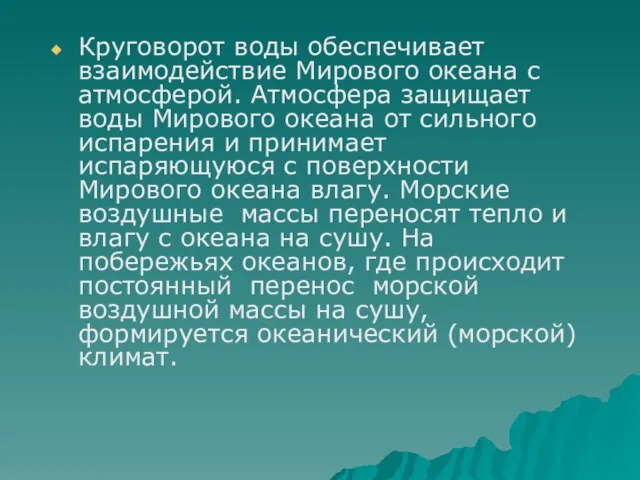 Круговорот воды обеспечивает взаимодействие Мирового океана с атмосферой. Атмосфера защищает воды Мирового океана от сильного испарения и принимает испаряющуюся с поверхности Мирового океана влагу. Морские воздушные массы переносят тепло и влагу с океана на сушу. На побережьях океанов, где происходит постоянный перенос морской воздушной массы на сушу, формируется океанический (морской) климат.